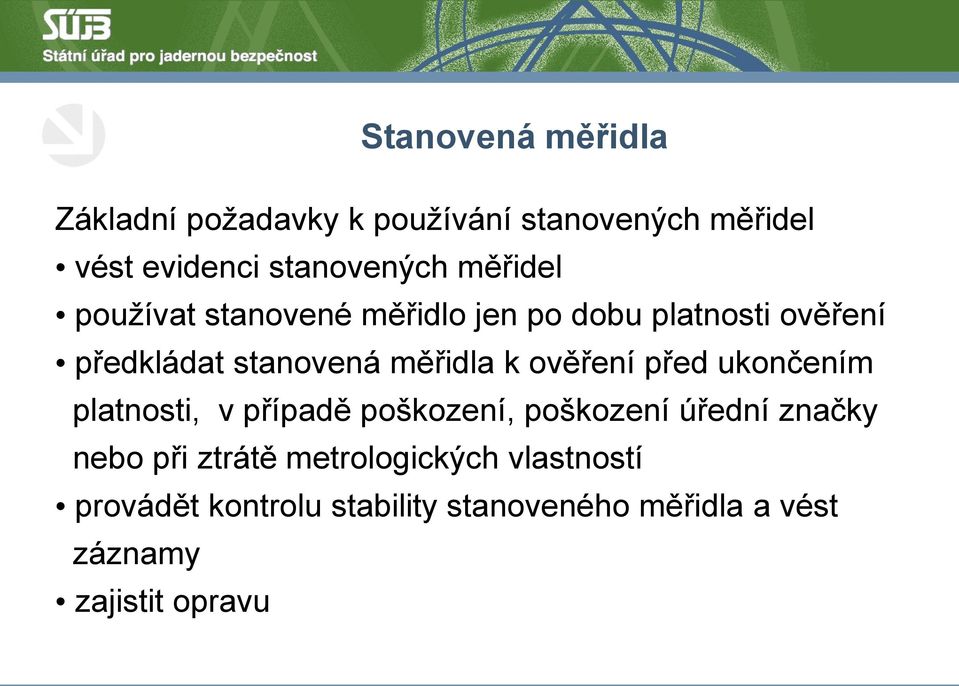 SÚJB
Státní úřad pro jadernou bezpečnost

Stanovená měřidla

Základní požadavky k používání stanovených měřidel
• vést evidenci stanovených měřidel
• používat stanovené měřidlo jen po dobu platnosti ověření
• předkládat stanovená měřidla k ověření před ukončením platnosti, v případě poškození, poškození úřední značky nebo při ztrátě metrologických vlastností
• provádět kontrolu stability stanoveného měřidla a vést záznamy
• zajistit opravu